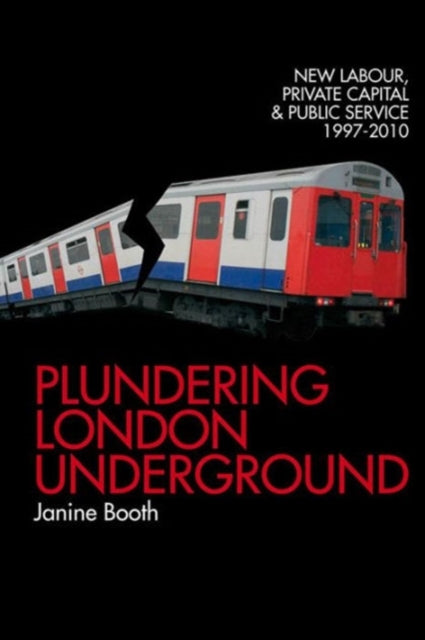 NEW LABOUR, PRIVATE CAPITAL & PUBLIC SERVICE 1997-2010

PLUNDERING LONDON UNDERGROUND

Janine Booth